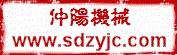 仲陽機械
www.sdzyjc.com